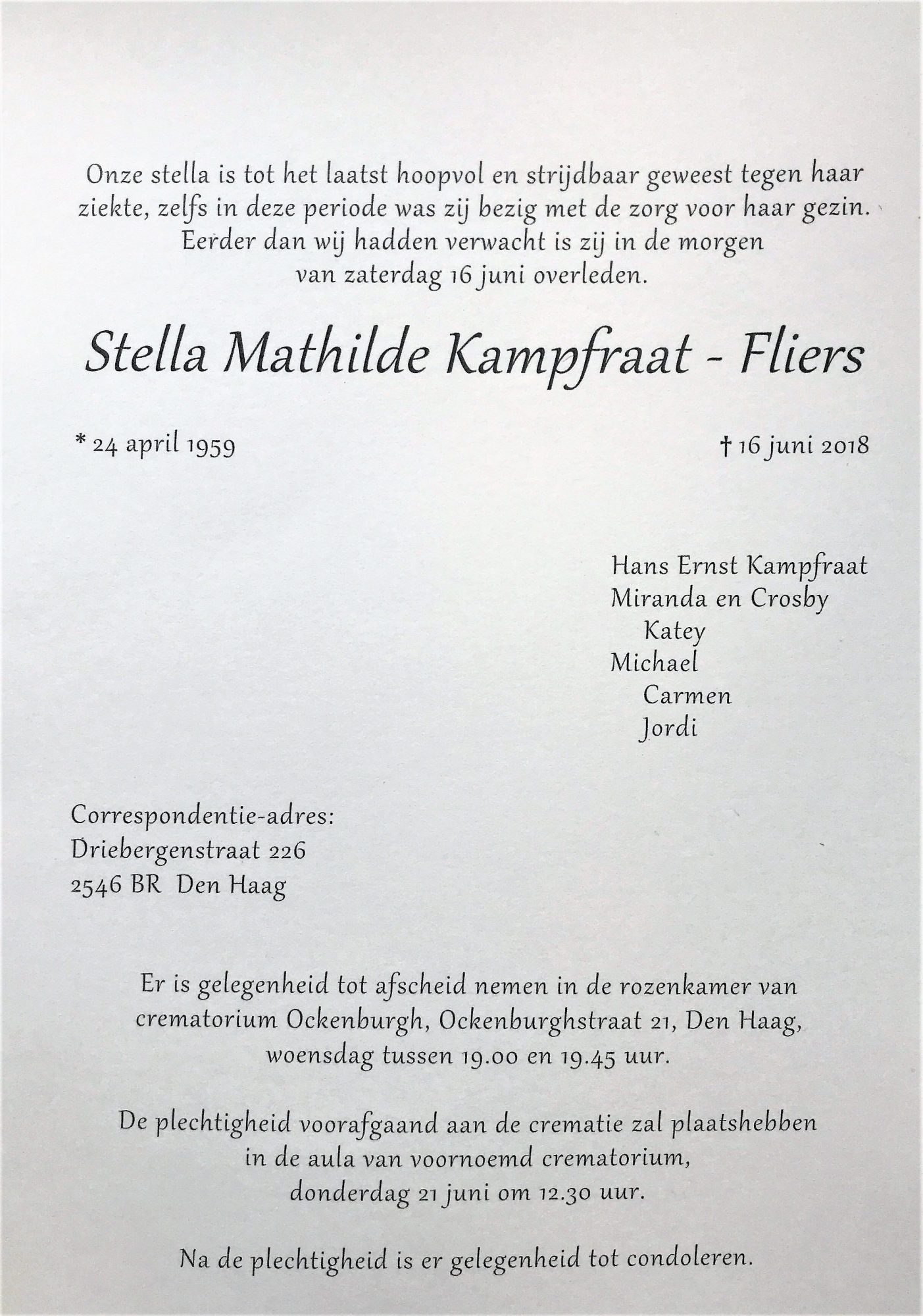 Onze stella is tot het laatst hoopvol en strijdbaar geweest tegen haar ziekte, zelfs in deze periode was zij bezig met de zorg voor haar gezin. Eerder dan wij hadden verwacht is zij in de morgen van zaterdag 16 juni overleden.

Stella Mathilde Kampfraat - Fliers

* 24 april 1959

† 16 juni 2018

Hans Ernst Kampfraat
Miranda en Crosby
Katey
Michael
Carmen
Jordi

Correspondentie-adres:
Driebergenstraat 226
2546 BR Den Haag

Er is gelegenheid tot afscheid nemen in de rozenkamer van crematorium Ockenburgh, Ockenburghstraat 21, Den Haag, woensdag tussen 19.00 en 19.45 uur.

De plechtigheid voorafgaand aan de crematie zal plaatshebben in de aula van voornoemd crematorium, donderdag 21 juni om 12.30 uur.

Na de plechtigheid is er gelegenheid tot condoleren.